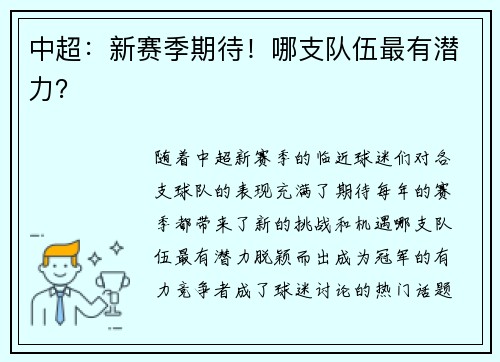 中超：新赛季期待！哪支队伍最有潜力？

随着中超新赛季的临近球迷们对各支球队的表现充满了期待每年的赛季都带来了新的挑战和机遇哪支队伍最有潜力脱颖而出成为冠军的有力竞争者成了球迷讨论的热门话题